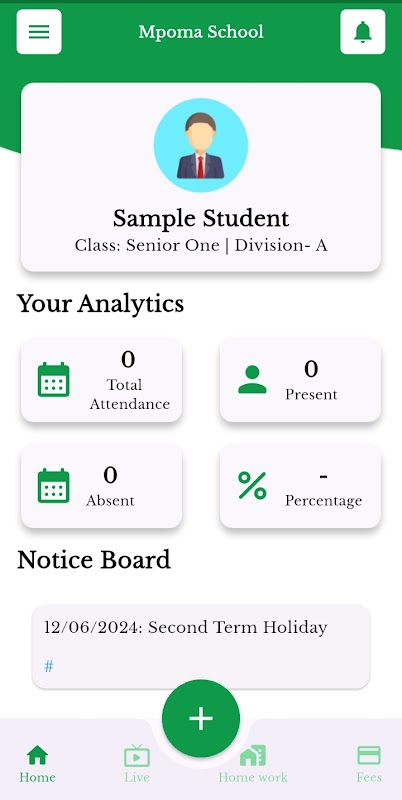 Mpoma School

Sample Student
Class: Senior One | Division- A

Your Analytics

0
Total Attendance

0
Present

0
Absent

-
Percentage

Notice Board

12/06/2024: Second Term Holiday
#

+

Home
Live
Home work
Fees